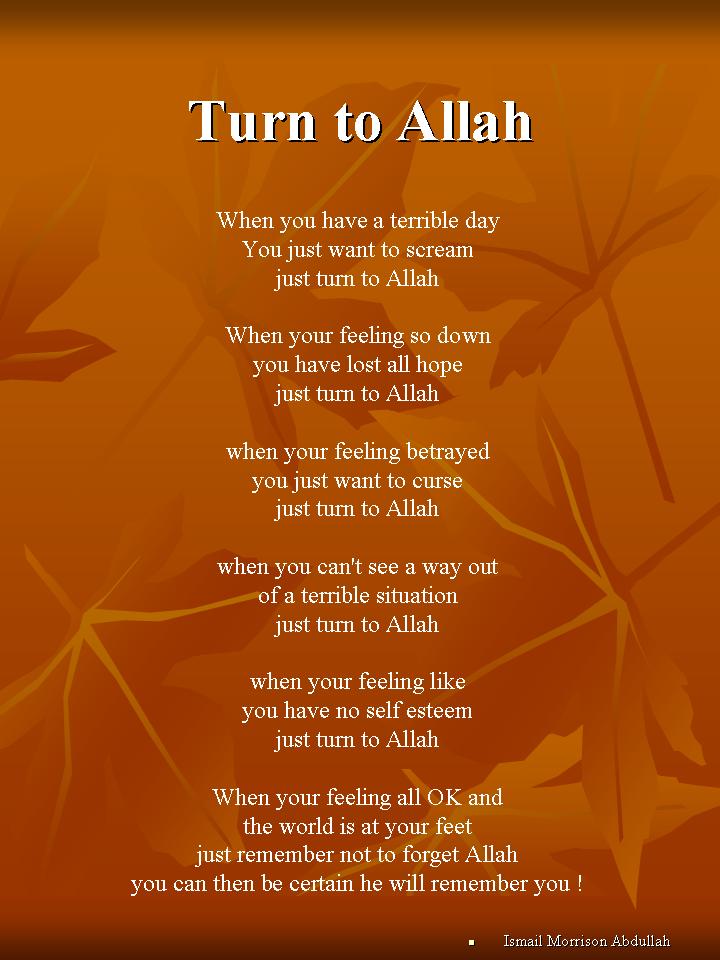 Turn to Allah

When you have a terrible day
You just want to scream
just turn to Allah

When your feeling so down
you have lost all hope
just turn to Allah

when your feeling betrayed
you just want to curse
just turn to Allah

when you can't see a way out
of a terrible situation
just turn to Allah

when your feeling like
you have no self esteem
just turn to Allah

When your feeling all OK and
the world is at your feet
just remember not to forget Allah
you can then be certain he will remember you !

• Ismail Morrison Abdullah